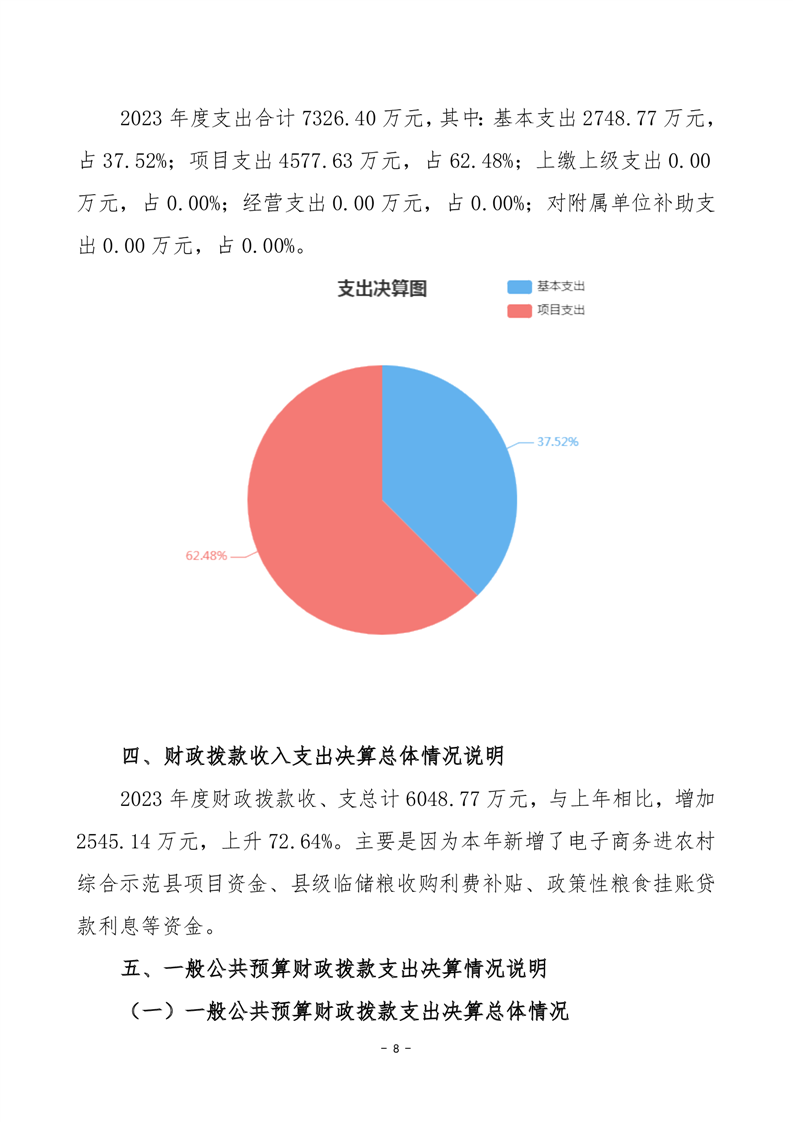 2023 年度支出合计 7326.40 万元，其中：基本支出 2748.77 万元，占 37.52%；项目支出 4577.63 万元，占 62.48%；上缴上级支出 0.00 万元，占 0.00%；经营支出 0.00 万元，占 0.00%；对附属单位补助支出 0.00 万元，占 0.00%。

支出决算图

基本支出
项目支出

37.52%
62.48%

四、财政拨款收入支出决算总体情况说明

2023 年度财政拨款收、支总计 6048.77 万元，与上年相比，增加 2545.14 万元，上升 72.64%。主要是因为本年新增了电子商务进农村综合示范县项目资金、县级临储粮收购利费补贴、政策性粮食挂账贷款利息等资金。

五、一般公共预算财政拨款支出决算情况说明

（一）一般公共预算财政拨款支出决算总体情况

- 8 -